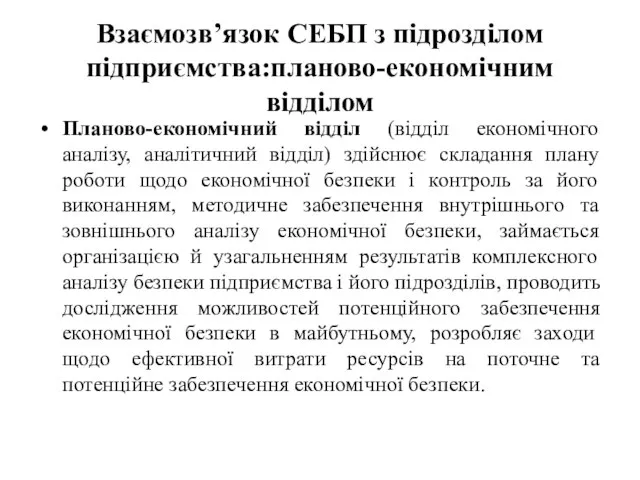 Взаємозв’язок СЕБП з підрозділом підприємства:планово-економічним відділом

• Планово-економічний відділ (відділ економічного аналізу, аналітичний відділ) здійснює складання плану роботи щодо економічної безпеки і контроль за його виконанням, методичне забезпечення внутрішнього та зовнішнього аналізу економічної безпеки, займається організацією й узагальненням результатів комплексного аналізу безпеки підприємства і його підрозділів, проводить дослідження можливостей потенційного забезпечення економічної безпеки в майбутньому, розробляє заходи щодо ефективної витрати ресурсів на поточне та потенційне забезпечення економічної безпеки.